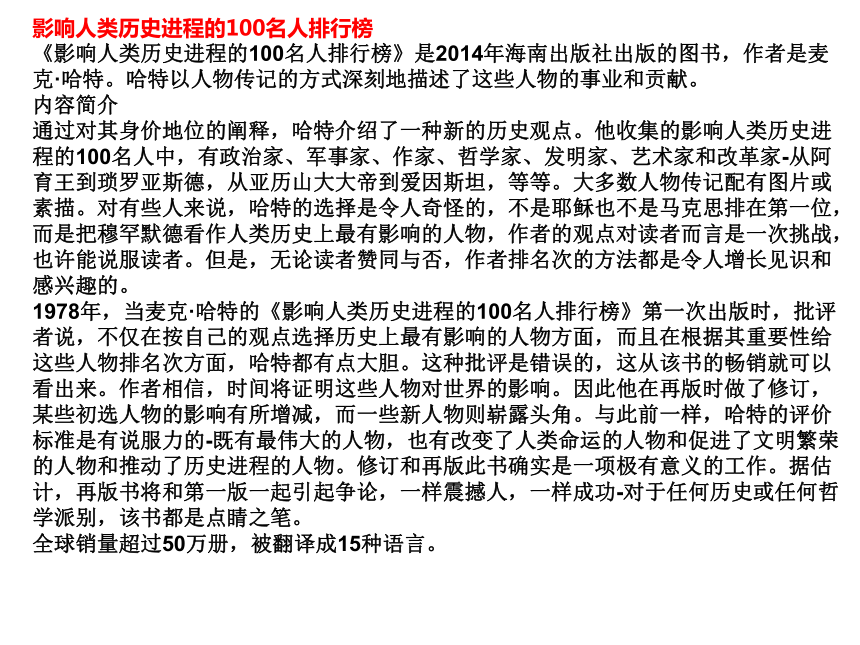 影响人类历史进程的100名人排行榜
《影响人类历史进程的100名人排行榜》是2014年海南出版社出版的图书，作者是麦克·哈特。哈特以人物传记的方式深刻地描述了这些人物的事业和贡献。
内容简介
通过对其身价地位的阐释，哈特介绍了一种新的历史观点。他收集的影响人类历史进程的100名人中，有政治家、军事家、作家、哲学家、发明家、艺术家和改革家-从阿育王到琐罗亚斯德，从亚历山大大帝到爱因斯坦，等等。大多数人物传记配有图片或素描。对有些人来说，哈特的选择是令人奇怪的，不是耶稣也不是马克思排在第一位，而是把穆罕默德看作人类历史上最有影响的人物，作者的观点对读者而言是一次挑战，也许能说服读者。但是，无论读者赞同与否，作者排名次的方法都是令人增长见识和感兴趣的。
1978年，当麦克·哈特的《影响人类历史进程的100名人排行榜》第一次出版时，批评者说，不仅在按自己的观点选择历史上最有影响的人物方面，而且在根据其重要性给这些人物排名次方面，哈特都有点大胆。这种批评是错误的，这从该书的畅销就可以看出来。作者相信，时间将证明这些人物对世界的影响。因此他在再版时做了修订，某些初选人物的影响有所增减，而一些新人物则崭露头角。与此前一样，哈特的评价标准是有说服力的-既有最伟大的人物，也有改变了人类命运的人物和促进了文明繁荣的人物和推动了历史进程的人物。修订和再版此书确实是一项极有意义的工作。据估计，再版书将和第一版一起引起争论，一样震撼人，一样成功-对于任何历史或任何哲学派别，该书都是点睛之笔。
全球销量超过50万册，被翻译成15种语言。